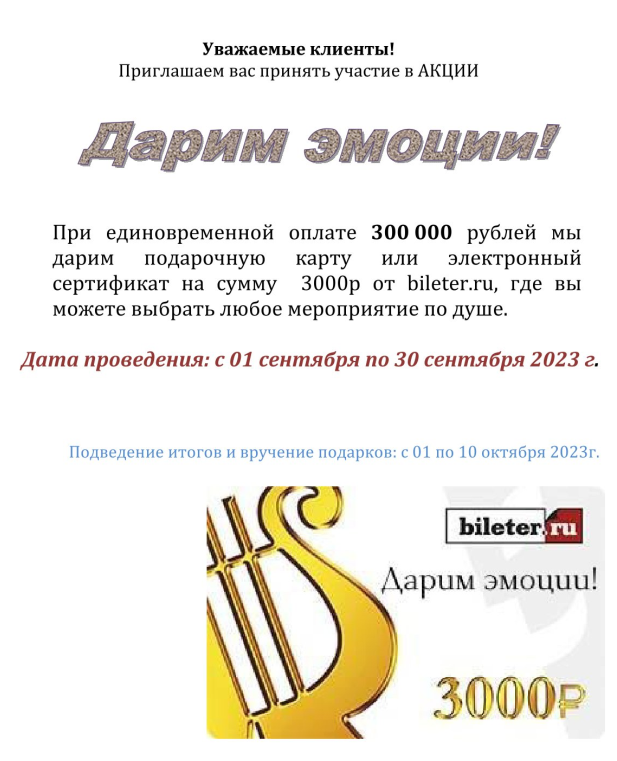 Уважаемые клиенты!
Приглашаем вас принять участие в АКЦИИ

Дарим эмоции!

При единовременной оплате 300 000 рублей мы дарим подарочную карту или электронный сертификат на сумму 3000р от bileter.ru, где вы можете выбрать любое мероприятие по душе.

Дата проведения: с 01 сентября по 30 сентября 2023 г.

Подведение итогов и вручение подарков: с 01 по 10 октября 2023г.

bileter.ru

Дарим эмоции!

3000₽